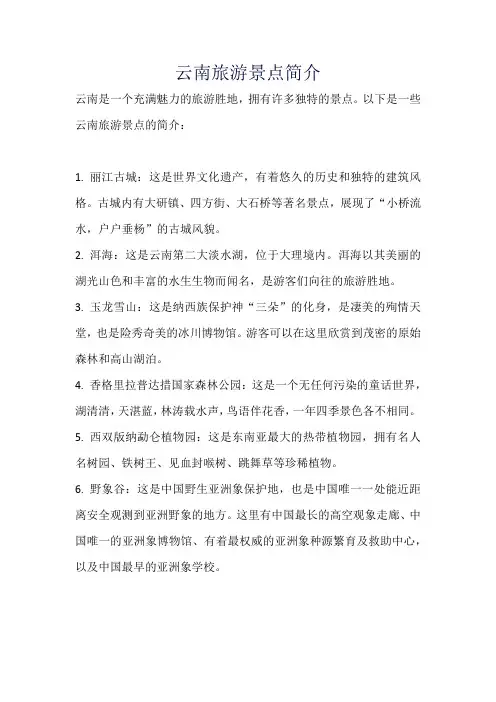 云南旅游景点简介

云南是一个充满魅力的旅游胜地，拥有许多独特的景点。以下是一些云南旅游景点的简介：

1. 丽江古城：这是世界文化遗产，有着悠久的历史和独特的建筑风格。古城内有大研镇、四方街、大石桥等著名景点，展现了“小桥流水，户户垂杨”的古城风貌。

2. 洱海：这是云南第二大淡水湖，位于大理境内。洱海以其美丽的湖光山色和丰富的水生生物而闻名，是游客们向往的旅游胜地。

3. 玉龙雪山：这是纳西族保护神“三朵”的化身，是凄美的殉情天堂，也是险秀奇美的冰川博物馆。游客可以在这里欣赏到茂密的原始森林和高山湖泊。

4. 香格里拉普达措国家森林公园：这是一个无任何污染的童话世界，湖清清，天湛蓝，林涛载水声，鸟语伴花香，一年四季景色各不相同。

5. 西双版纳勐仑植物园：这是东南亚最大的热带植物园，拥有名人名树园、铁树王、见血封喉树、跳舞草等珍稀植物。

6. 野象谷：这是中国野生亚洲象保护地，也是中国唯一一处能近距离安全观测到亚洲野象的地方。这里有中国最长的高空观象走廊、中国唯一的亚洲象博物馆、有着最权威的亚洲象种源繁育及救助中心，以及中国最早的亚洲象学校。